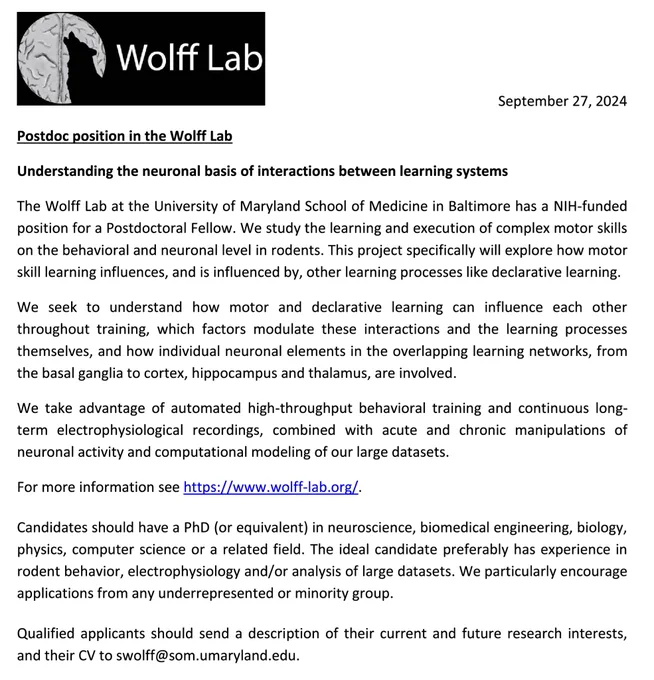 Wolff Lab

September 27, 2024

Postdoc position in the Wolff Lab

Understanding the neuronal basis of interactions between learning systems

The Wolff Lab at the University of Maryland School of Medicine in Baltimore has a NIH-funded position for a Postdoctoral Fellow. We study the learning and execution of complex motor skills on the behavioral and neuronal level in rodents. This project specifically will explore how motor skill learning influences, and is influenced by, other learning processes like declarative learning.

We seek to understand how motor and declarative learning can influence each other throughout training, which factors modulate these interactions and the learning processes themselves, and how individual neuronal elements in the overlapping learning networks, from the basal ganglia to cortex, hippocampus and thalamus, are involved.

We take advantage of automated high-throughput behavioral training and continuous long-term electrophysiological recordings, combined with acute and chronic manipulations of neuronal activity and computational modeling of our large datasets.

For more information see https://www.wolff-lab.org/.

Candidates should have a PhD (or equivalent) in neuroscience, biomedical engineering, biology, physics, computer science or a related field. The ideal candidate preferably has experience in rodent behavior, electrophysiology and/or analysis of large datasets. We particularly encourage applications from any underrepresented or minority group.

Qualified applicants should send a description of their current and future research interests, and their CV to swolff@som.umaryland.edu.